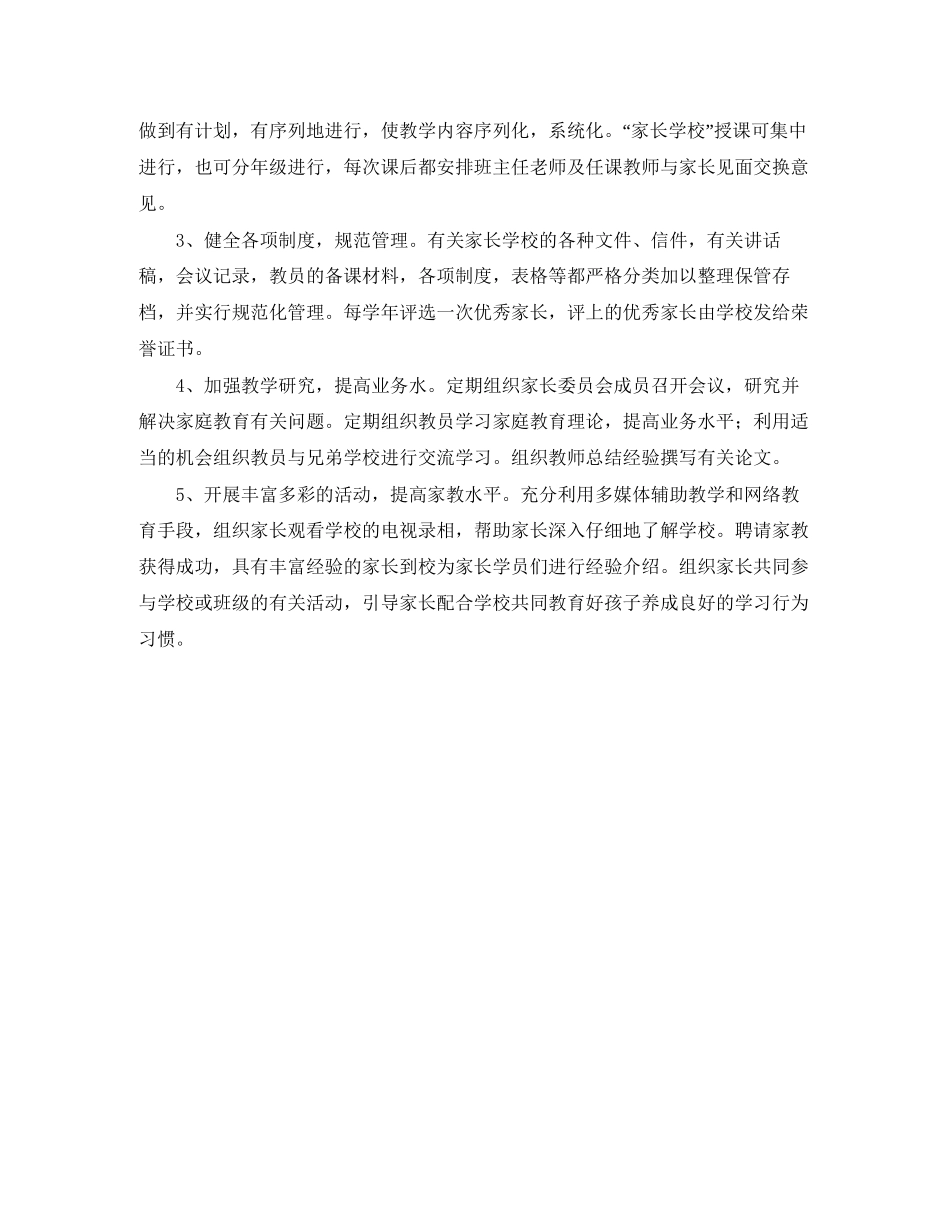 做到有计划，有序列地进行，使教学内容序列化，系统化。“家长学校”授课可集中进行，也可分年级进行，每次课后都安排班主任老师及任课教师与家长见面交换意见。

3、健全各项制度，规范管理。有关家长学校的各种文件、信件，有关讲话稿，会议记录，教员的备课材料，各项制度，表格等都严格分类加以整理保管存档，并实行规范化管理。每学年评选一次优秀家长，评上的优秀家长由学校发给荣誉证书。

4、加强教学研究，提高业务水。定期组织家长委员会成员召开会议，研究并解决家庭教育有关问题。定期组织教员学习家庭教育理论，提高业务水平；利用适当的机会组织教员与兄弟学校进行交流学习。组织教师总结经验撰写有关论文。

5、开展丰富多彩的活动，提高家教水平。充分利用多媒体辅助教学和网络教育手段，组织家长观看学校的电视录相，帮助家长深入仔细地了解学校。聘请家教获得成功，具有丰富经验的家长到校为家长学员们进行经验介绍。组织家长共同参与学校或班级的有关活动，引导家长配合学校共同教育好孩子养成良好的学习行为习惯。